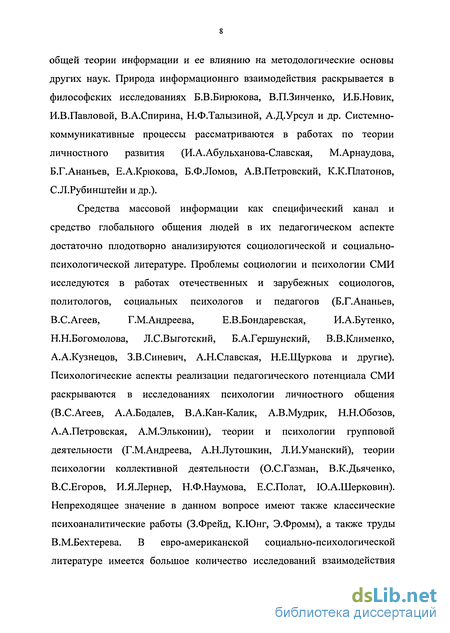 8

общей теории информации и ее влиянию на методологические основы других наук. Природа информационнго взаимодействия раскрывается в философских исследованиях Б.В.Бирюкова, В.П.Зинченко, И.Б.Новик, И.В.Павловой, В.А.Спирина, Н.Ф.Талызиной, А.Д.Урсул и др. Системно-коммуникативные процессы рассматриваются в работах по теории личностного развития (И.А.Абульханова-Славская, М.Арнаудова, Б.Г.Ананьев, Е.А.Крюкова, Б.Ф.Ломов, А.В.Петровский, К.К.Платонов, С.Л.Рубинштейн и др.).

Средства массовой информации как специфический канал и средство глобального общения людей в их педагогическом аспекте достаточно плодотворно анализируются социологической и социально-психологической литературе. Проблемы социологии и психологии СМИ исследуются в работах отечественных и зарубежных социологов, политологов, социальных психологов и педагогов (Б.Г.Ананьев, В.С.Агеев, Г.М.Андреева, Е.В.Бондаревская, И.А.Бутенко, Н.Н.Богомолова, Л.С.Выготский, Б.А.Гершунский, В.В.Клименко, А.А.Кузнецов, З.В.Синевич, А.Н.Славская, Н.Е.Щуркова и другие). Психологические аспекты реализации педагогического потенциала СМИ раскрываются в исследованиях психологии личностного общения (В.С.Агеев, А.А.Бодалев, В.А.Кан-Калик, А.В.Мудрик, Н.Н.Обозов, А.А.Петровская, А.М.Эльконин), теории и психологии групповой деятельности (Г.М.Андреева, А.Н.Лутошкин, Л.И.Уманский), теории психологии коллективной деятельности (О.С.Газман, В.К.Дьяченко, В.С.Егоров, И.Я.Лернер, Н.Ф.Наумова, Е.С.Полат, Ю.А.Шерковин). Непреходящее значение в данном вопросе имеют также классические психоаналитические работы (З.Фрейд, К.Юнг, Э.Фромм), а также труды В.М.Бехтерева. В евро-американской социально-психологической литературе имеется большое количество исследований взаимодействия

dsLib.net
библиотека диссертаций